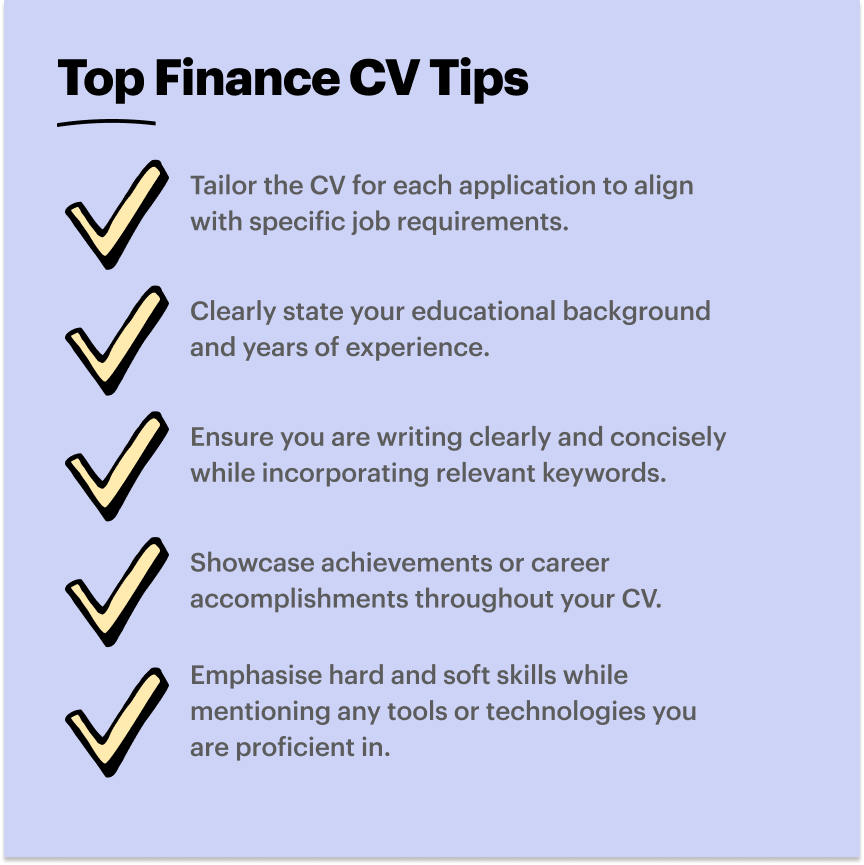 Top Finance CV Tips

✓ Tailor the CV for each application to align with specific job requirements.

✓ Clearly state your educational background and years of experience.

✓ Ensure you are writing clearly and concisely while incorporating relevant keywords.

✓ Showcase achievements or career accomplishments throughout your CV.

✓ Emphasise hard and soft skills while mentioning any tools or technologies you are proficient in.